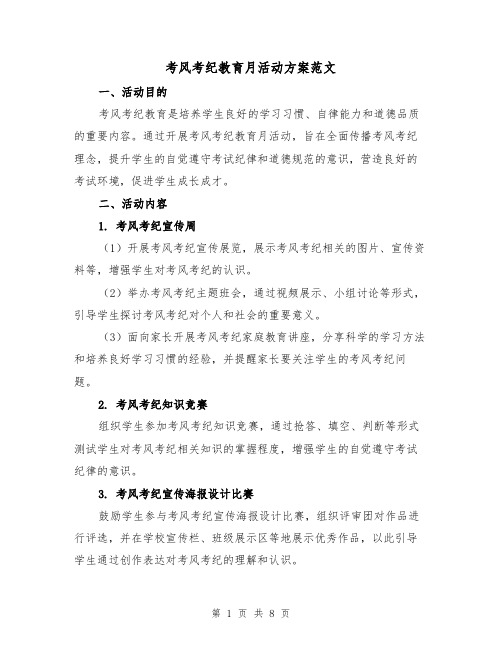 考风考纪教育月活动方案范文

一、活动目的

考风考纪教育是培养学生良好的学习习惯、自律能力和道德品质的重要内容。通过开展考风考纪教育月活动，旨在全面传播考风考纪理念，提升学生的自觉遵守考试纪律和道德规范的意识，营造良好的考试环境，促进学生成长成才。

二、活动内容

1. 考风考纪宣传周

（1）开展考风考纪宣传展览，展示考风考纪相关的图片、宣传资料等，增强学生对考风考纪的认识。

（2）举办考风考纪主题班会，通过视频展示、小组讨论等形式，引导学生探讨考风考纪对个人和社会的重要意义。

（3）面向家长开展考风考纪家庭教育讲座，分享科学的学习方法和培养良好学习习惯的经验，并提醒家长要关注学生的考风考纪问题。

2. 考风考纪知识竞赛

组织学生参加考风考纪知识竞赛，通过抢答、填空、判断等形式测试学生对考风考纪相关知识的掌握程度，增强学生的自觉遵守考试纪律的意识。

3. 考风考纪宣传海报设计比赛

鼓励学生参与考风考纪宣传海报设计比赛，组织评审团对作品进行评选，并在学校宣传栏、班级展示区等地展示优秀作品，以此引导学生通过创作表达对考风考纪的理解和认识。

第 1 页 共 8 页